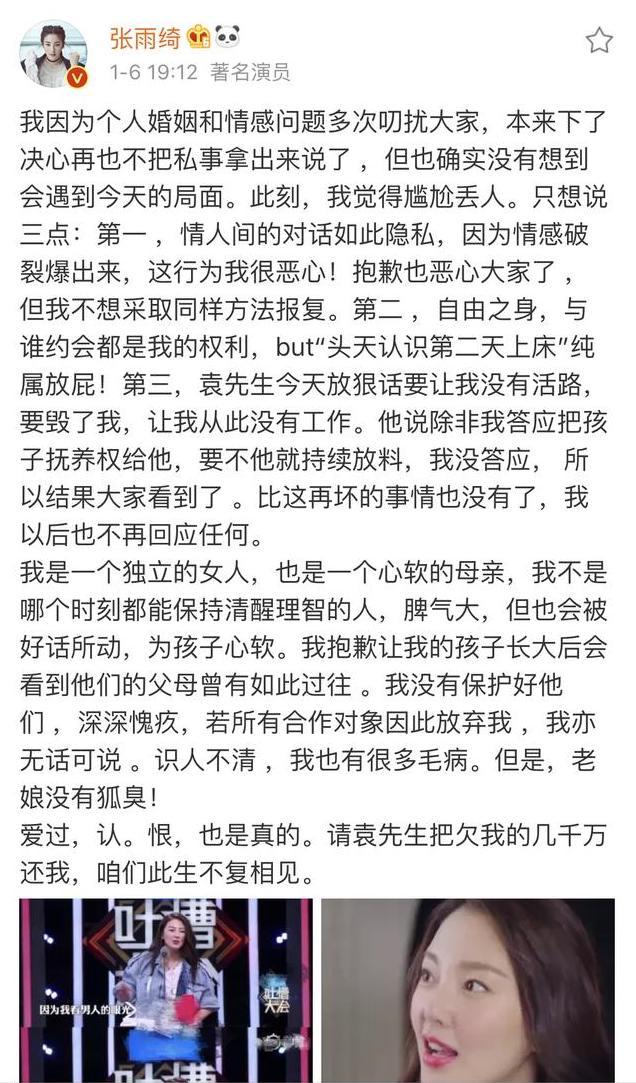 张雨绮
1-6 19:12 著名演员

我因为个人婚姻和情感问题多次叨扰大家，本来下了决心再也不把私事拿出来说了，但也确实没有想到会遇到今天的局面。此刻，我觉得尴尬丢人。只想说三点：第一，情人间的对话如此隐私，因为情感破裂爆出来，这行为我很恶心！抱歉也恶心大家了，但我不想采取同样方法报复。第二，自由之身，与谁约会都是我的权利，but"头天认识第二天上床"纯属放屁！第三，袁先生今天放狠话要让我没有活路，要毁了我，让我从此没有工作。他说除非我答应把孩子抚养权给他，要不他就持续放料，我没答应，所以结果大家看到了。比这再坏的事情也没有了，我以后也不再回应任何。
我是一个独立的女人，也是一个心软的母亲，我不是哪个时刻都能保持清醒理智的人，脾气大，但也会被好话所动，为孩子心软。我抱歉让我的孩子长大后会看到他们的父母曾有如此过往。我没有保护好他们，深深愧疚，若所有合作对象因此放弃我，我亦无话可说。识人不清，我也有很多毛病。但是，老娘没有狐臭！
爱过，认。恨，也是真的。请袁先生把欠我的几千万还我，咱们此生不复相见。

吐槽
因为我看男人的眼光
吐槽大会